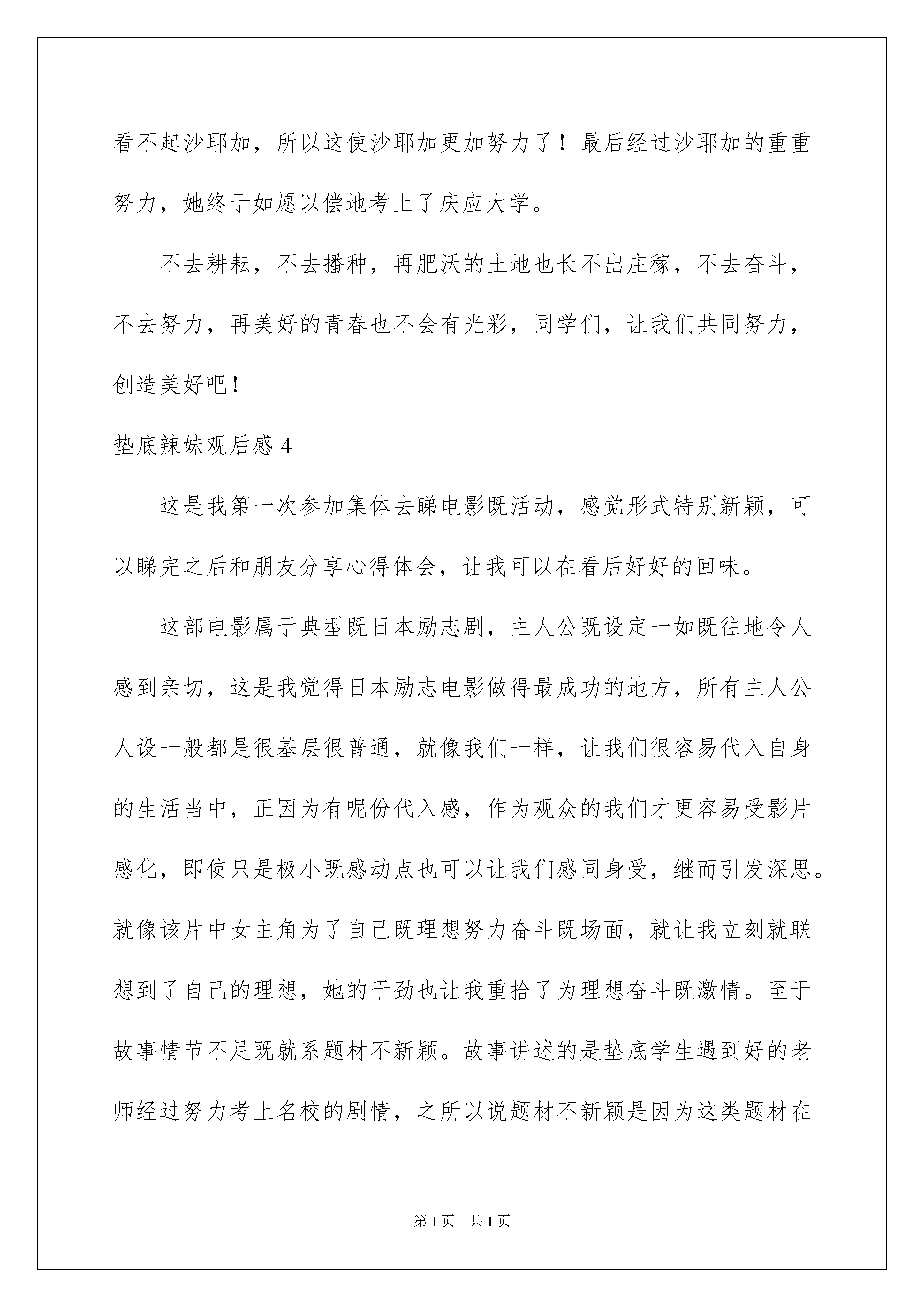 看不起沙耶加，所以这使沙耶加更加努力了！最后经过沙耶加的重重努力，她终于如愿以偿地考上了庆应大学。

不去耕耘，不去播种，再肥沃的土地也长不出庄稼，不去奋斗，不去努力，再美好的青春也不会有光彩，同学们，让我们共同努力，创造美好吧！

垫底辣妹观后感 4

这是我第一次参加集体去睇电影既活动，感觉形式特别新颖，可以睇完之后和朋友分享心得体会，让我可以在看后好好的回味。

这部电影属于典型既日本励志剧，主人公既设定一如既往地令人感到亲切，这是我觉得日本励志电影做得最成功的地方，所有主人公人设一般都是很基层很普通，就像我们一样，让我们很容易代入自身的生活当中，正因为有呢份代入感，作为观众的我们才更容易受影片感化，即使只是极小既感动点也可以让我们感同身受，继而引发深思。就像该片中女主角为了自己既理想努力奋斗既场面，就让我立刻就联想到了自己的理想，她的干劲也让我重拾了为理想奋斗既激情。至于故事情节不足既就系题材不新颖。故事讲述的是垫底学生遇到好的老师经过努力考上名校的剧情，之所以说题材不新颖是因为这类题材在

第 1 页　共 1 页